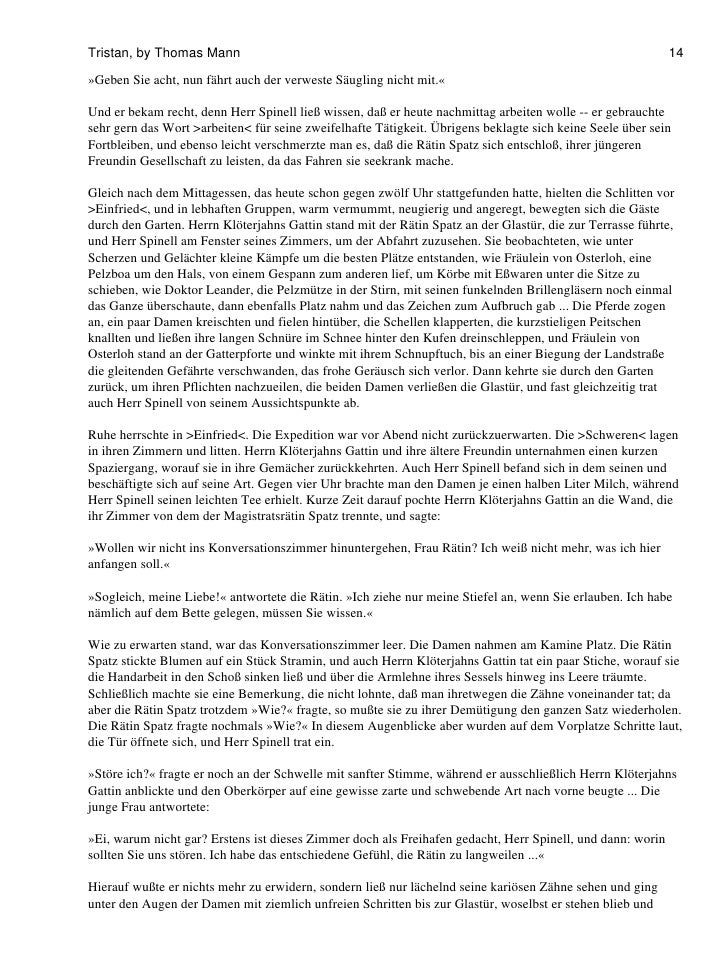 Tristan, by Thomas Mann 14

»Geben Sie acht, nun fährt auch der verweste Säugling nicht mit.«

Und er bekam recht, denn Herr Spinell ließ wissen, daß er heute nachmittag arbeiten wolle -- er gebrauchte sehr gern das Wort >arbeiten< für seine zweifelhafte Tätigkeit. Übrigens beklagte sich keine Seele über sein Fortbleiben, und ebenso leicht verschmerzte man es, daß die Rätin Spatz sich entschloß, ihrer jüngeren Freundin Gesellschaft zu leisten, da das Fahren sie seekrank mache.

Gleich nach dem Mittagessen, das heute schon gegen zwölf Uhr stattgefunden hatte, hielten die Schlitten vor >Einfried<, und in lebhaften Gruppen, warm vermummt, neugierig und angeregt, bewegten sich die Gäste durch den Garten. Herrn Klöterjahns Gattin stand mit der Rätin Spatz an der Glastür, die zur Terrasse führte, und Herr Spinell am Fenster seines Zimmers, um der Abfahrt zuzusehen. Sie beobachteten, wie unter Scherzen und Gelächter kleine Kämpfe um die besten Plätze entstanden, wie Fräulein von Osterloh, eine Pelzboa um den Hals, von einem Gespann zum anderen lief, um Körbe mit Eßwaren unter die Sitze zu schieben, wie Doktor Leander, die Pelzmütze in der Stirn, mit seinen funkelnden Brillengläsern noch einmal das Ganze überschaute, dann ebenfalls Platz nahm und das Zeichen zum Aufbruch gab ... Die Pferde zogen an, ein paar Damen kreischten und fielen hintüber, die Schellen klapperten, die kurzstieligen Peitschen knallten und ließen ihre langen Schnüre im Schnee hinter den Kufen dreinschleppen, und Fräulein von Osterloh stand an der Gatterpforte und winkte mit ihrem Schnupftuch, bis an einer Biegung der Landstraße die gleitenden Gefährte verschwanden, das frohe Geräusch sich verlor. Dann kehrte sie durch den Garten zurück, um ihren Pflichten nachzueilen, die beiden Damen verließen die Glastür, und fast gleichzeitig trat auch Herr Spinell von seinem Aussichtspunkte ab.

Ruhe herrschte in >Einfried<. Die Expedition war vor Abend nicht zurückzuerwarten. Die >Schweren< lagen in ihren Zimmern und litten. Herrn Klöterjahns Gattin und ihre ältere Freundin unternahmen einen kurzen Spaziergang, worauf sie in ihre Gemächer zurückkehrten. Auch Herr Spinell befand sich in dem seinen und beschäftigte sich auf seine Art. Gegen vier Uhr brachte man den Damen je einen halben Liter Milch, während Herr Spinell seinen leichten Tee erhielt. Kurze Zeit darauf pochte Herrn Klöterjahns Gattin an die Wand, die ihr Zimmer von dem der Magistratsrätin Spatz trennte, und sagte:

»Wollen wir nicht ins Konversationszimmer hinuntergehen, Frau Rätin? Ich weiß nicht mehr, was ich hier anfangen soll.«

»Sogleich, meine Liebe!« antwortete die Rätin. »Ich ziehe nur meine Stiefel an, wenn Sie erlauben. Ich habe nämlich auf dem Bette gelegen, müssen Sie wissen.«

Wie zu erwarten stand, war das Konversationszimmer leer. Die Damen nahmen am Kamine Platz. Die Rätin Spatz stickte Blumen auf ein Stück Stramin, und auch Herrn Klöterjahns Gattin tat ein paar Stiche, worauf sie die Handarbeit in den Schoß sinken ließ und über die Armlehne ihres Sessels hinweg ins Leere träumte. Schließlich machte sie eine Bemerkung, die nicht lohnte, daß man ihretwegen die Zähne voneinander tat; da aber die Rätin Spatz trotzdem »Wie?« fragte, so mußte sie zu ihrer Demütigung den ganzen Satz wiederholen. Die Rätin Spatz fragte nochmals »Wie?« In diesem Augenblicke aber wurden auf dem Vorplatze Schritte laut, die Tür öffnete sich, und Herr Spinell trat ein.

»Störe ich?« fragte er noch an der Schwelle mit sanfter Stimme, während er ausschließlich Herrn Klöterjahns Gattin anblickte und den Oberkörper auf eine gewisse zarte und schwebende Art nach vorne beugte ... Die junge Frau antwortete:

»Ei, warum nicht gar? Erstens ist dieses Zimmer doch als Freihafen gedacht, Herr Spinell, und dann: worin sollten Sie uns stören. Ich habe das entschiedene Gefühl, die Rätin zu langweilen ...«

Hierauf wußte er nichts mehr zu erwidern, sondern ließ nur lächelnd seine kariösen Zähne sehen und ging unter den Augen der Damen mit ziemlich unfreien Schritten bis zur Glastür, woselbst er stehen blieb und